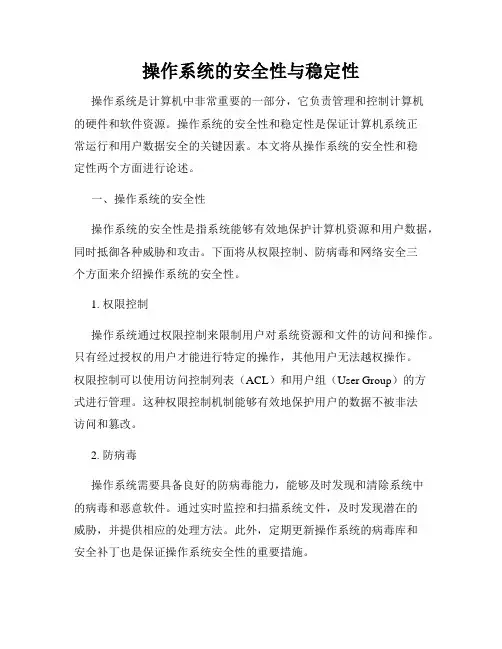 操作系统的安全性与稳定性

操作系统是计算机中非常重要的一部分，它负责管理和控制计算机的硬件和软件资源。操作系统的安全性和稳定性是保证计算机系统正常运行和用户数据安全的关键因素。本文将从操作系统的安全性和稳定性两个方面进行论述。

一、操作系统的安全性

操作系统的安全性是指系统能够有效地保护计算机资源和用户数据，同时抵御各种威胁和攻击。下面将从权限控制、防病毒和网络安全三个方面来介绍操作系统的安全性。

1. 权限控制

操作系统通过权限控制来限制用户对系统资源和文件的访问和操作。只有经过授权的用户才能进行特定的操作，其他用户无法越权操作。权限控制可以使用访问控制列表（ACL）和用户组（User Group）的方式进行管理。这种权限控制机制能够有效地保护用户的数据不被非法访问和篡改。

2. 防病毒

操作系统需要具备良好的防病毒能力，能够及时发现和清除系统中的病毒和恶意软件。通过实时监控和扫描系统文件，及时发现潜在的威胁，并提供相应的处理方法。此外，定期更新操作系统的病毒库和安全补丁也是保证操作系统安全性的重要措施。